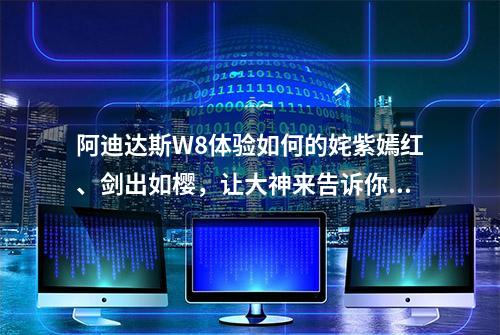 阿迪达斯W8体验如何的姹紫嫣红、剑出如樱，让大神来告诉你...